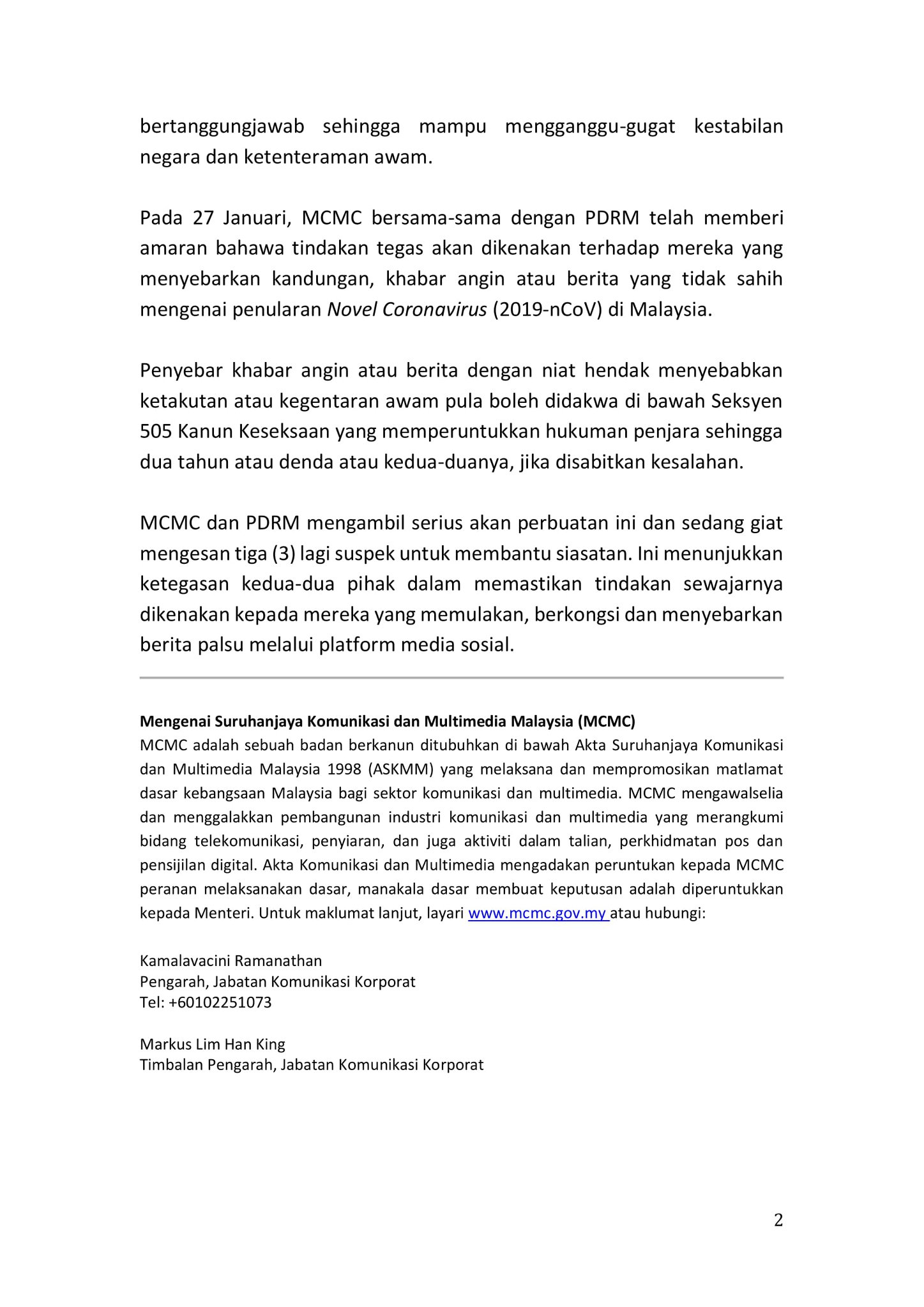 bertanggungjawab sehingga mampu mengganggu-gugat kestabilan negara dan ketenteraman awam.

Pada 27 Januari, MCMC bersama-sama dengan PDRM telah memberi amaran bahawa tindakan tegas akan dikenakan terhadap mereka yang menyebarkan kandungan, khabar angin atau berita yang tidak sahih mengenai penularan Novel Coronavirus (2019-nCoV) di Malaysia.

Penyebar khabar angin atau berita dengan niat hendak menyebabkan ketakutan atau kegentaran awam pula boleh didakwa di bawah Seksyen 505 Kanun Keseksaan yang memperuntukkan hukuman penjara sehingga dua tahun atau denda atau kedua-duanya, jika disabitkan kesalahan.

MCMC dan PDRM mengambil serius akan perbuatan ini dan sedang giat mengesan tiga (3) lagi suspek untuk membantu siasatan. Ini menunjukkan ketegasan kedua-dua pihak dalam memastikan tindakan sewajarnya dikenakan kepada mereka yang memulakan, berkongsi dan menyebarkan berita palsu melalui platform media sosial.

Mengenai Suruhanjaya Komunikasi dan Multimedia Malaysia (MCMC)
MCMC adalah sebuah badan berkanun ditubuhkan di bawah Akta Suruhanjaya Komunikasi dan Multimedia Malaysia 1998 (ASKMM) yang melaksana dan mempromosikan matlamat dasar kebangsaan Malaysia bagi sektor komunikasi dan multimedia. MCMC mengawalselia dan menggalakkan pembangunan industri komunikasi dan multimedia yang merangkumi bidang telekomunikasi, penyiaran, dan juga aktiviti dalam talian, perkhidmatan pos dan pensijilan digital. Akta Komunikasi dan Multimedia mengadakan peruntukan kepada MCMC peranan melaksanakan dasar, manakala dasar membuat keputusan adalah diperuntukkan kepada Menteri. Untuk maklumat lanjut, layari www.mcmc.gov.my atau hubungi:

Kamalavacini Ramanathan
Pengarah, Jabatan Komunikasi Korporat
Tel: +60102251073

Markus Lim Han King
Timbalan Pengarah, Jabatan Komunikasi Korporat

2